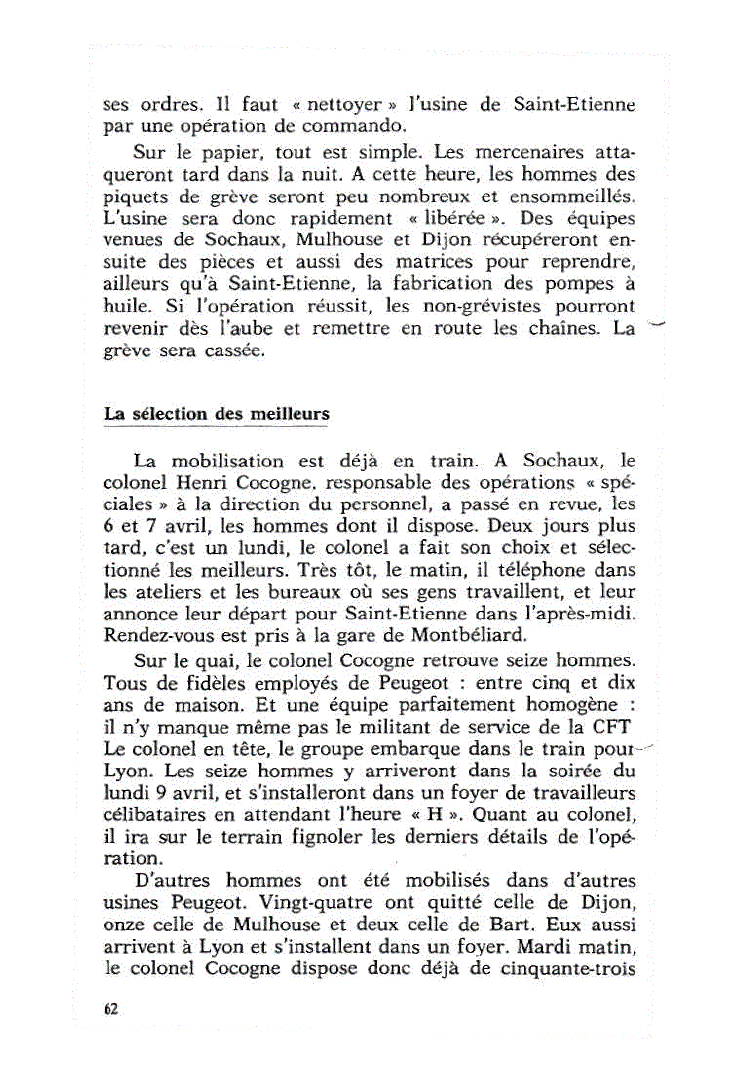 ses ordres. Il faut « nettoyer » l'usine de Saint-Etienne par une opération de commando.

Sur le papier, tout est simple. Les mercenaires attaqueront tard dans la nuit. A cette heure, les hommes des piquets de grève seront peu nombreux et ensommeillés. L'usine sera donc rapidement « libérée ». Des équipes venues de Sochaux, Mulhouse et Dijon récupéreront ensuite des pièces et aussi des matrices pour reprendre, ailleurs qu'à Saint-Etienne, la fabrication des pompes à huile. Si l'opération réussit, les non-grévistes pourront revenir dès l'aube et remettre en route les chaînes. La grève sera cassée.

La sélection des meilleurs

La mobilisation est déjà en train. A Sochaux, le colonel Henri Cocogne, responsable des opérations « spéciales » à la direction du personnel, a passé en revue, les 6 et 7 avril, les hommes dont il dispose. Deux jours plus tard, c'est un lundi, le colonel a fait son choix et sélectionné les meilleurs. Très tôt, le matin, il téléphone dans les ateliers et les bureaux où ses gens travaillent, et leur annonce leur départ pour Saint-Etienne dans l'après-midi. Rendez-vous est pris à la gare de Montbéliard.

Sur le quai, le colonel Cocogne retrouve seize hommes. Tous de fidèles employés de Peugeot : entre cinq et dix ans de maison. Et une équipe parfaitement homogène : il n'y manque même pas le militant de service de la CFT Le colonel en tête, le groupe embarque dans le train pour Lyon. Les seize hommes y arriveront dans la soirée du lundi 9 avril, et s'installeront dans un foyer de travailleurs célibataires en attendant l'heure « H ». Quant au colonel, il ira sur le terrain fignoler les derniers détails de l'opération.

D'autres hommes ont été mobilisés dans d'autres usines Peugeot. Vingt-quatre ont quitté celle de Dijon, onze celle de Mulhouse et deux celle de Bart. Eux aussi arrivent à Lyon et s'installent dans un foyer. Mardi matin, le colonel Cocogne dispose donc déjà de cinquante-trois

62